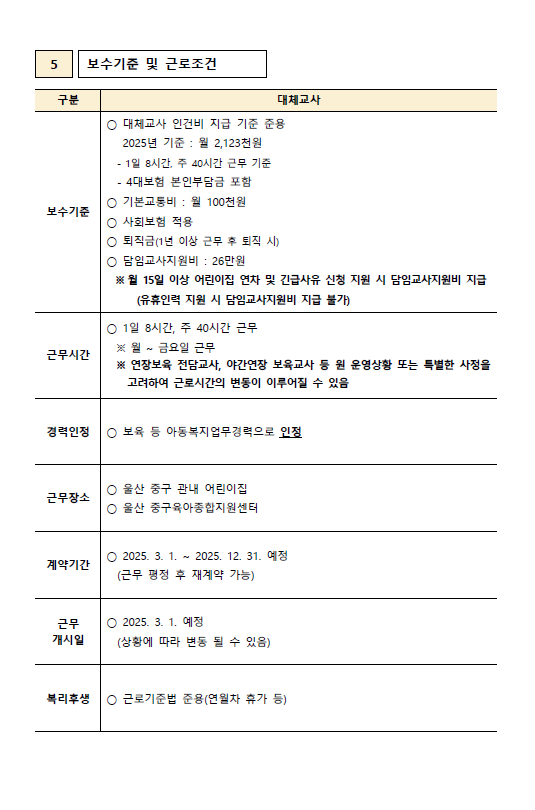 5 보수기준 및 근로조건

| 구분 | 대체교사 |
|---|---|
| 보수기준 | ○ 대체교사 인건비 지급 기준 준용 2025년 기준 : 월 2,123천원 - 1일 8시간, 주 40시간 근무 기준 - 4대보험 본인부담금 포함 ○ 기본교통비 : 월 100천원 ○ 사회보험 적용 ○ 퇴직금(1년 이상 근무 후 퇴직 시) ○ 담임교사지원비 : 26만원 ※ 월 15일 이상 어린이집 연차 및 긴급사유 신청 지원 시 담임교사지원비 지급 (유휴인력 지원 시 담임교사지원비 지급 불가) |
| 근무시간 | ○ 1일 8시간, 주 40시간 근무 ※ 월 ~ 금요일 근무 ※ 연장보육 전담교사, 야간연장 보육교사 등 원 운영상황 또는 특별한 사정을 고려하여 근로시간의 변동이 이루어질 수 있음 |
| 경력인정 | ○ 보육 등 아동복지업무경력으로 인정 |
| 근무장소 | ○ 울산 중구 관내 어린이집 ○ 울산 중구육아종합지원센터 |
| 계약기간 | ○ 2025. 3. 1. ~ 2025. 12. 31. 예정 (근무 평정 후 재계약 가능) |
| 근무 개시일 | ○ 2025. 3. 1. 예정 (상황에 따라 변동 될 수 있음) |
| 복리후생 | ○ 근로기준법 준용(연월차 휴가 등) |